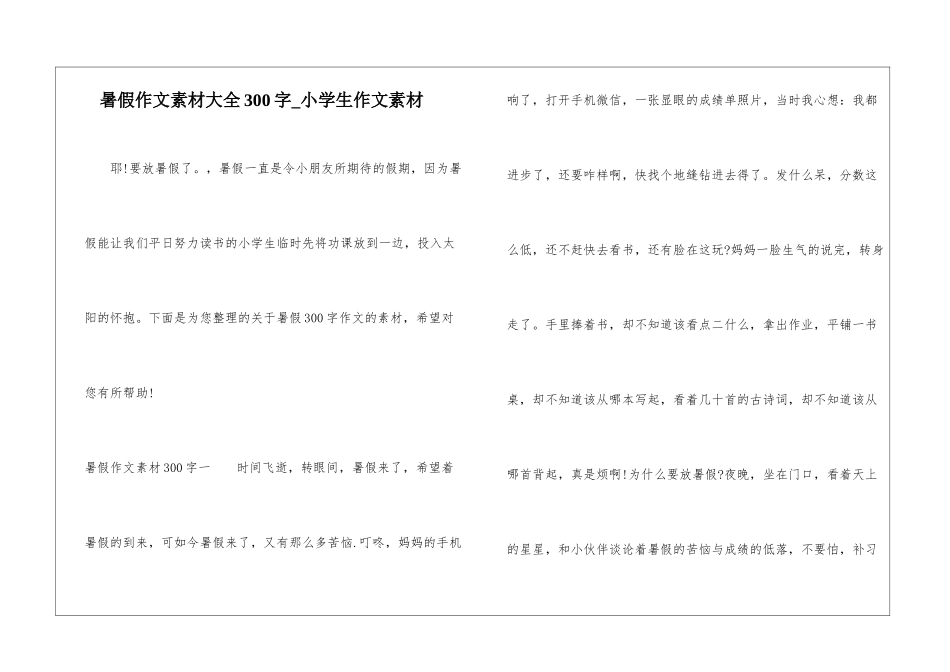 暑假作文素材大全300字_小学生作文素材

耶!要放暑假了。，暑假一直是令小朋友所期待的假期，因为暑假能让我们平日努力读书的小学生临时先将功课放到一边，投入太阳的怀抱。下面是为您整理的关于暑假300字作文的素材，希望对您有所帮助!

暑假作文素材300字一 时间飞逝，转眼间，暑假来了，希望着暑假的到来，可如今暑假来了，又有那么多苦恼.叮咚，妈妈的手机响了，打开手机微信，一张显眼的成绩单照片，当时我心想：我都进步了，还要咋样啊，快找个地缝钻进去得了。发什么呆，分数这么低，还不赶快去看书，还有脸在这玩?妈妈一脸生气的说完，转身走了。手里捧着书，却不知道该看点二什么，拿出作业，平铺一书桌，却不知道该从哪本写起，看着几十首的古诗词，却不知道该从哪首背起，真是烦啊!为什么要放暑假?夜晚，坐在门口，看着天上的星星，和小伙伴谈论着暑假的苦恼与成绩的低落，不要怕，补习